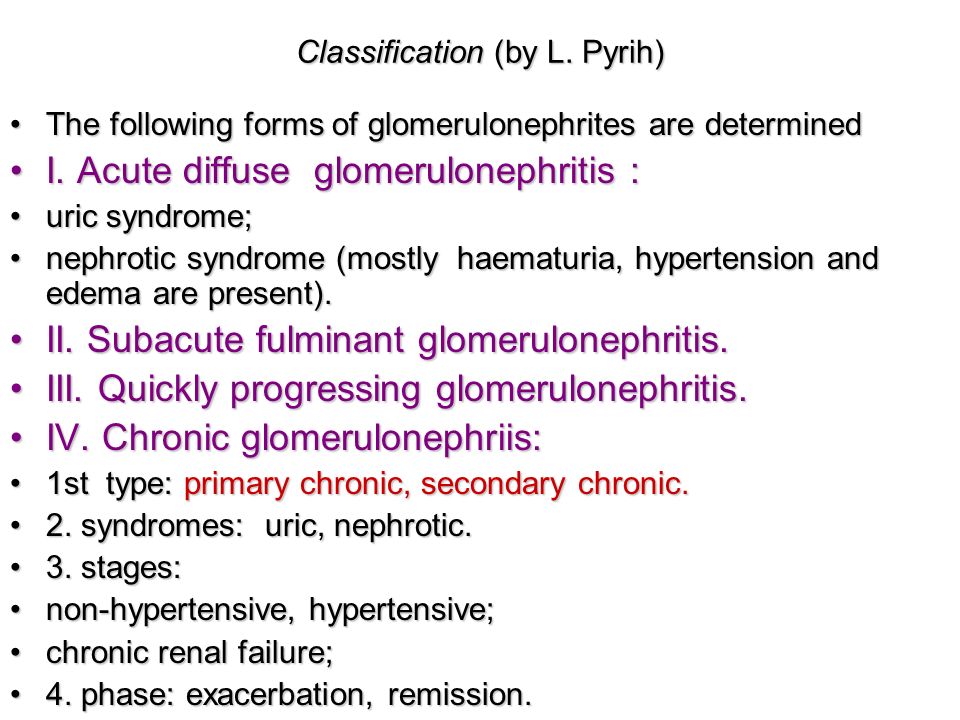 Classification (by L. Pyrih)

• The following forms of glomerulonephrites are determined
• I. Acute diffuse glomerulonephritis :
• uric syndrome;
• nephrotic syndrome (mostly haematuria, hypertension and edema are present).
• II. Subacute fulminant glomerulonephritis.
• III. Quickly progressing glomerulonephritis.
• IV. Chronic glomerulonephriis:
• 1st type: primary chronic, secondary chronic.
• 2. syndromes: uric, nephrotic.
• 3. stages:
• non-hypertensive, hypertensive;
• chronic renal failure;
• 4. phase: exacerbation, remission.